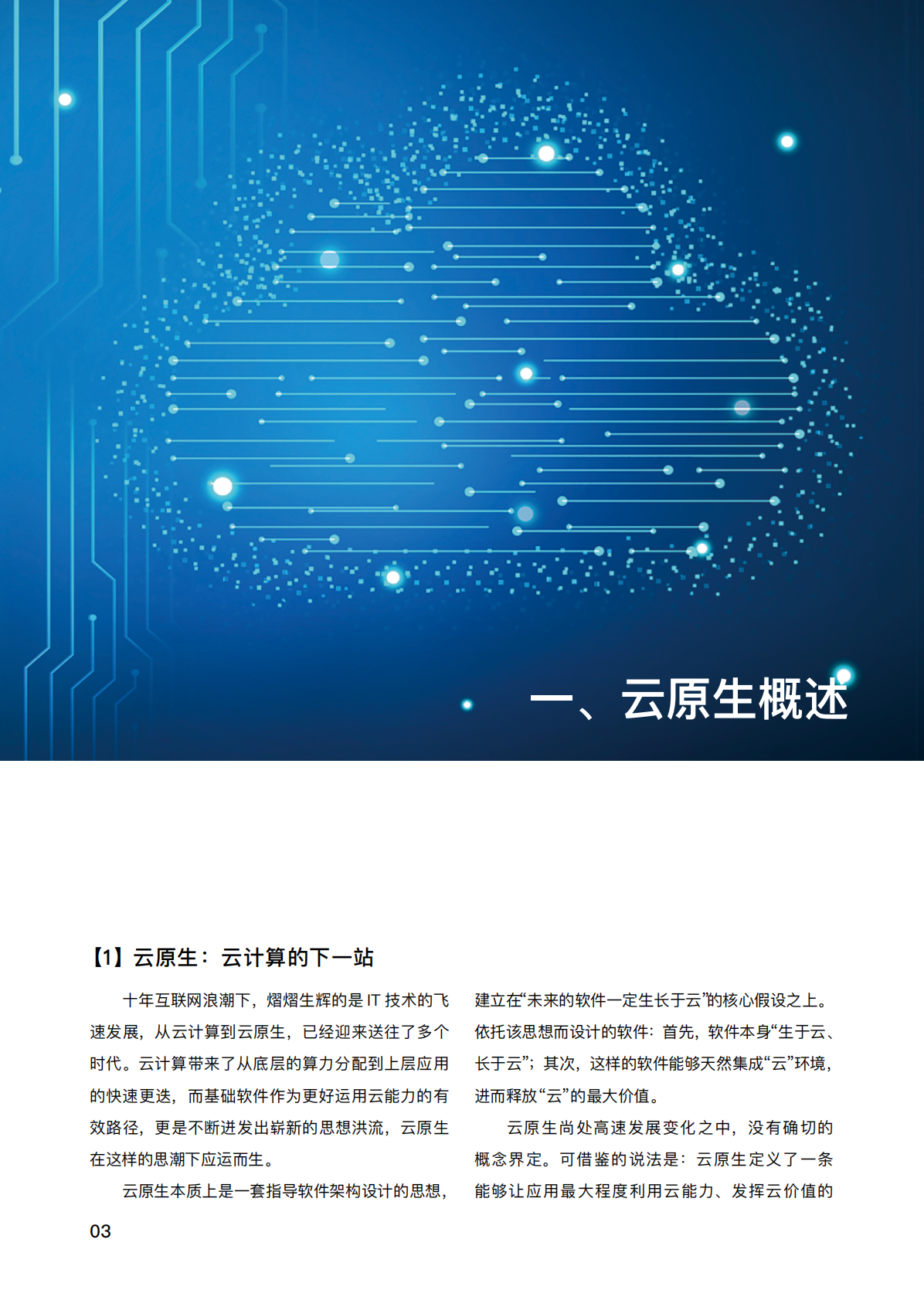 一、云原生概述

【1】云原生：云计算的下一站

十年互联网浪潮下，熠熠生辉的是 IT 技术的飞速发展，从云计算到云原生，已经迎来送往了多个时代。云计算带来了从底层的算力分配到上层应用的快速更迭，而基础软件作为更好运用云能力的有效路径，更是不断迸发出崭新的思想洪流，云原生在这样的思潮下应运而生。

云原生本质上是一套指导软件架构设计的思想，建立在“未来的软件一定生长于云”的核心假设之上。依托该思想而设计的软件：首先，软件本身“生于云、长于云”；其次，这样的软件能够天然集成“云”环境，进而释放“云”的最大价值。

云原生尚处高速发展变化之中，没有确切的概念界定。可借鉴的说法是：云原生定义了一条能够让应用最大程度利用云能力、发挥云价值的

03